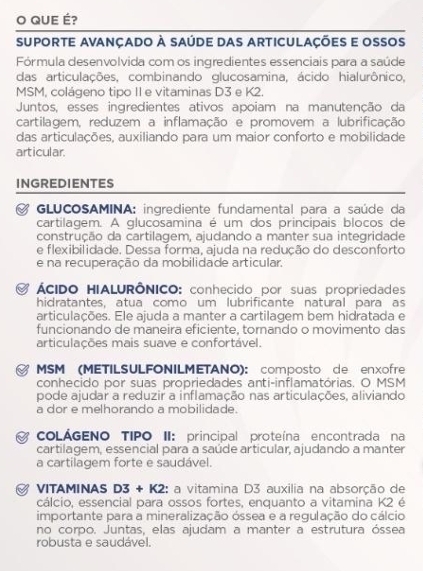 O QUE É?

SUPORTE AVANÇADO À SAÚDE DAS ARTICULAÇÕES E OSSOS

Fórmula desenvolvida com os ingredientes essenciais para a saúde das articulações, combinando glucosamina, ácido hialurônico, MSM, colágeno tipo II e vitaminas D3 e K2.
Juntos, esses ingredientes ativos apoiam na manutenção da cartilagem, reduzem a inflamação e promovem a lubrificação das articulações, auxiliando para um maior conforto e mobilidade articular.

INGREDIENTES

GLUCOSAMINA: ingrediente fundamental para a saúde da cartilagem. A glucosamina é um dos principais blocos de construção da cartilagem, ajudando a manter sua integridade e flexibilidade. Dessa forma, ajuda na redução do desconforto e na recuperação da mobilidade articular.

ÁCIDO HIALURÔNICO: conhecido por suas propriedades hidratantes, atua como um lubrificante natural para as articulações. Ele ajuda a manter a cartilagem bem hidratada e funcionando de maneira eficiente, tornando o movimento das articulações mais suave e confortável.

MSM (METILSULFONILMETANO): composto de enxofre conhecido por suas propriedades anti-inflamatórias. O MSM pode ajudar a reduzir a inflamação nas articulações, aliviando a dor e melhorando a mobilidade.

COLÁGENO TIPO II: principal proteína encontrada na cartilagem, essencial para a saúde articular, ajudando a manter a cartilagem forte e saudável.

VITAMINAS D3 + K2: a vitamina D3 auxilia na absorção de cálcio, essencial para ossos fortes, enquanto a vitamina K2 é importante para a mineralização óssea e a regulação do cálcio no corpo. Juntas, elas ajudam a manter a estrutura óssea robusta e saudável.